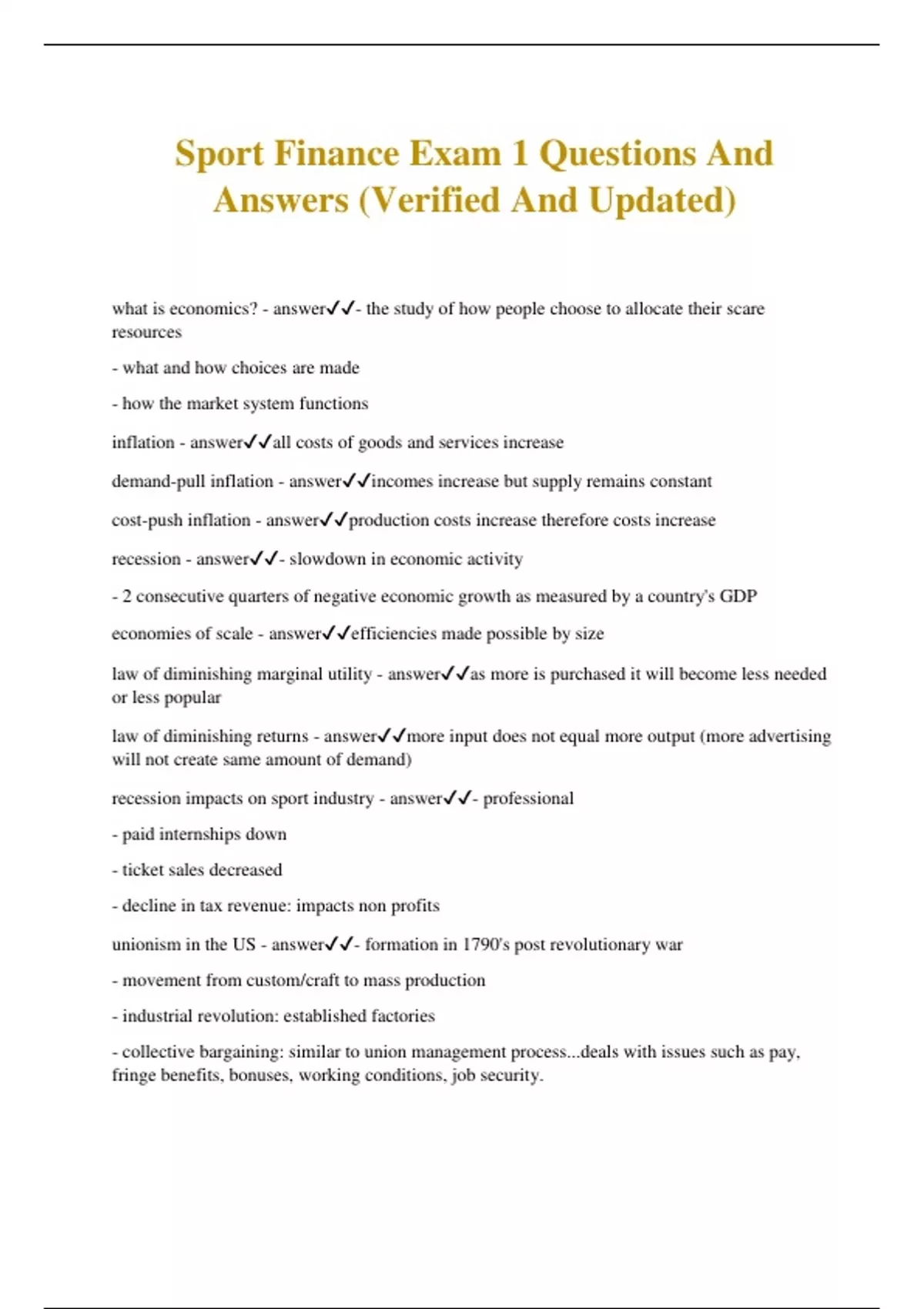 Sport Finance Exam 1 Questions And Answers (Verified And Updated)

what is economics? - answer✓✓- the study of how people choose to allocate their scare resources

- what and how choices are made

- how the market system functions

inflation - answer✓✓all costs of goods and services increase

demand-pull inflation - answer✓✓incomes increase but supply remains constant

cost-push inflation - answer✓✓production costs increase therefore costs increase

recession - answer✓✓- slowdown in economic activity

- 2 consecutive quarters of negative economic growth as measured by a country's GDP

economies of scale - answer✓✓efficiencies made possible by size

law of diminishing marginal utility - answer✓✓as more is purchased it will become less needed or less popular

law of diminishing returns - answer✓✓more input does not equal more output (more advertising will not create same amount of demand)

recession impacts on sport industry - answer✓✓- professional

- paid internships down

- ticket sales decreased

- decline in tax revenue: impacts non profits

unionism in the US - answer✓✓- formation in 1790's post revolutionary war

- movement from custom/craft to mass production

- industrial revolution: established factories

- collective bargaining: similar to union management process...deals with issues such as pay, fringe benefits, bonuses, working conditions, job security.